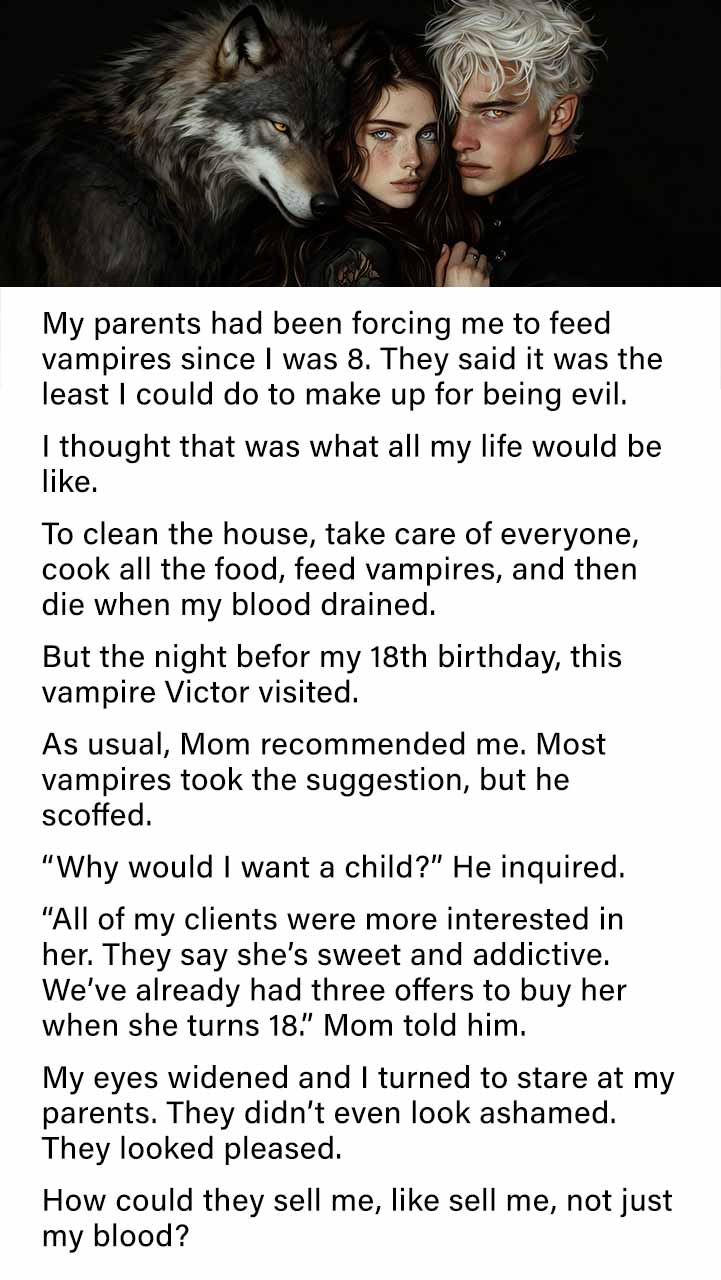 My parents had been forcing me to feed vampires since I was 8. They said it was the least I could do to make up for being evil.

I thought that was what all my life would be like.

To clean the house, take care of everyone, cook all the food, feed vampires, and then die when my blood drained.

But the night befor my 18th birthday, this vampire Victor visited.

As usual, Mom recommended me. Most vampires took the suggestion, but he scoffed.

“Why would I want a child?” He inquired.

“All of my clients were more interested in her. They say she’s sweet and addictive. We’ve already had three offers to buy her when she turns 18.” Mom told him.

My eyes widened and I turned to stare at my parents. They didn’t even look ashamed. They looked pleased.

How could they sell me, like sell me, not just my blood?